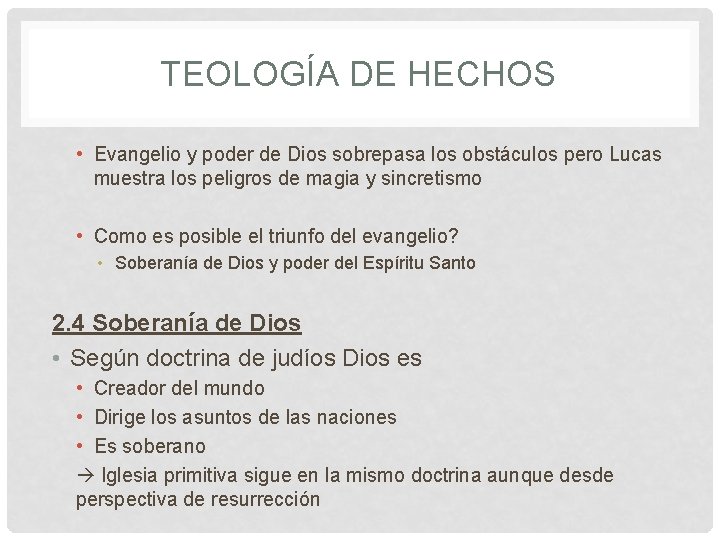 TEOLOGÍA DE HECHOS

• Evangelio y poder de Dios sobrepasa los obstáculos pero Lucas muestra los peligros de magia y sincretismo

• Como es posible el triunfo del evangelio?
• Soberanía de Dios y poder del Espíritu Santo

2.4 Soberanía de Dios

• Según doctrina de judíos Dios es
• Creador del mundo
• Dirige los asuntos de las naciones
• Es soberano
→ Iglesia primitiva sigue en la mismo doctrina aunque desde perspectiva de resurrección